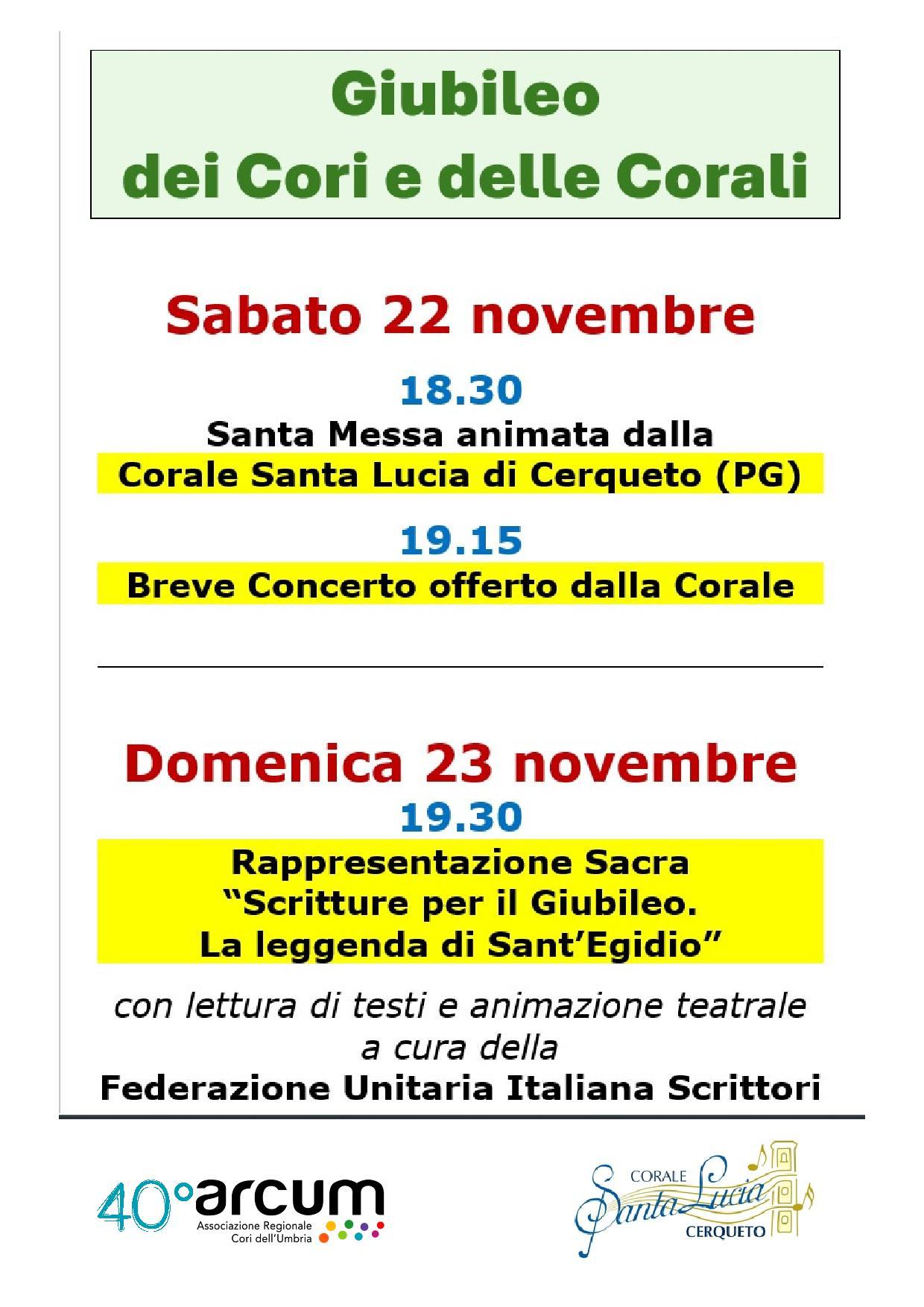 Giubileo
dei Cori e delle Corali

Sabato 22 novembre

18.30
Santa Messa animata dalla
Corale Santa Lucia di Cerqueto (PG)

19.15
Breve Concerto offerto dalla Corale

Domenica 23 novembre
19.30
Rappresentazione Sacra
"Scritture per il Giubileo.
La leggenda di Sant'Egidio"

con lettura di testi e animazione teatrale a cura della
Federazione Unitaria Italiana Scrittori

40° arcum
Associazione Regionale
Cori dell'Umbria

CORALE
Santa Lucia
CERQUETO